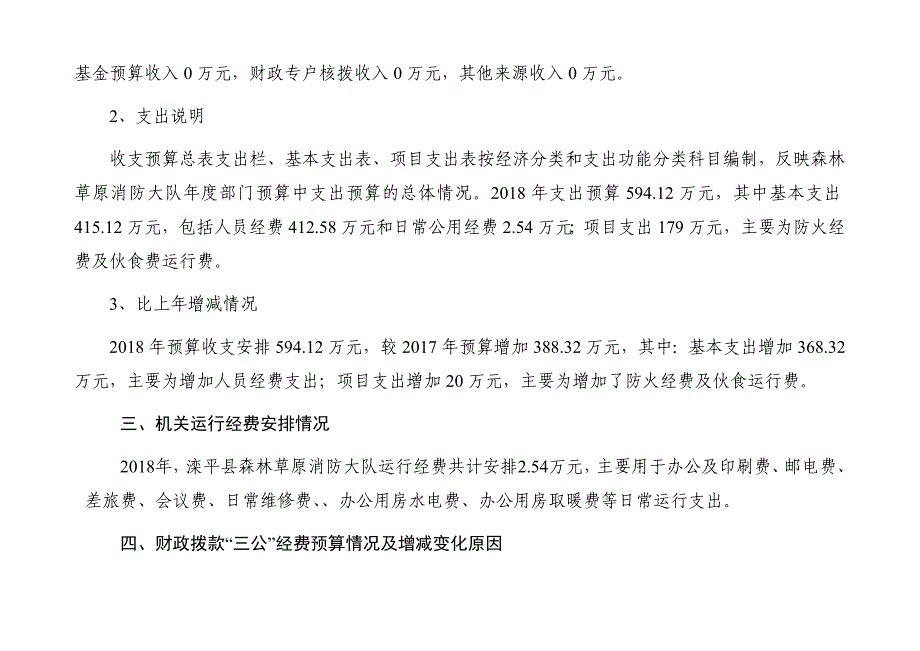 基金预算收入 0 万元，财政专户核拨收入 0 万元，其他来源收入 0 万元。

2、支出说明

收支预算总表支出栏、基本支出表、项目支出表按经济分类和支出功能分类科目编制，反映森林草原消防大队年度部门预算中支出预算的总体情况。2018 年支出预算 594.12 万元，其中基本支出 415.12 万元，包括人员经费 412.58 万元和日常公用经费 2.54 万元；项目支出 179 万元，主要为防火经费及伙食费运行费。

3、比上年增减情况

2018 年预算收支安排 594.12 万元，较 2017 年预算增加 388.32 万元，其中：基本支出增加 368.32 万元，主要为增加人员经费支出；项目支出增加 20 万元，主要为增加了防火经费及伙食运行费。

三、机关运行经费安排情况

2018年，滦平县森林草原消防大队运行经费共计安排2.54万元，主要用于办公及印刷费、邮电费、差旅费、会议费、日常维修费、、办公用房水电费、办公用房取暖费等日常运行支出。

四、财政拨款“三公”经费预算情况及增减变化原因